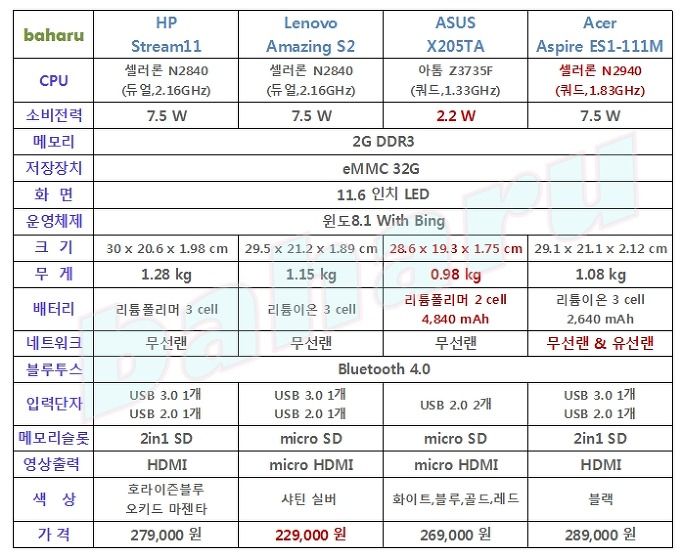 | baharu | HP Stream11 | Lenovo Amazing S2 | ASUS X205TA | Acer Aspire ES1-111M |
|---|---|---|---|---|
| CPU | 셀러론 N2840 (듀얼,2.16GHz) | 셀러론 N2840 (듀얼,2.16GHz) | 아톰 Z3735F (쿼드,1.33GHz) | 셀러론 N2940 (쿼드,1.83GHz) |
| 소비전력 | 7.5 W | 7.5 W | 2.2 W | 7.5 W |
| 메모리 | 2G DDR3 | | | |
| 저장장치 | eMMC 32G | | | |
| 화 면 | 11.6 인치 LED | | | |
| 운영체제 | 윈도8.1 With Bing | | | |
| 크 기 | 30 x 20.6 x 1.98 cm | 29.5 x 21.2 x 1.89 cm | 28.6 x 19.3 x 1.75 cm | 29.1 x 21.1 x 2.12 cm |
| 무 게 | 1.28 kg | 1.15 kg | 0.98 kg | 1.08 kg |
| 배터리 | 리튬폴리머 3 cell | 리튬이온 3 cell | 리튬폴리머 2 cell 4,840 mAh | 리튬이온 3 cell 2,640 mAh |
| 네트워크 | 무선랜 | 무선랜 | 무선랜 | 무선랜 & 유선랜 |
| 블루투스 | Bluetooth 4.0 | | | |
| 입력단자 | USB 3.0 1개 USB 2.0 1개 | USB 3.0 1개 USB 2.0 1개 | USB 2.0 2개 | USB 3.0 1개 USB 2.0 1개 |
| 메모리슬롯 | 2in1 SD | micro SD | micro SD | 2in1 SD |
| 영상출력 | HDMI | micro HDMI | micro HDMI | HDMI |
| 색 상 | 호라이즌블루 오키드 마젠타 | 샤틴 실버 | 화이트,블루,골드,레드 | 블랙 |
| 가 격 | 279,000 원 | 229,000 원 | 269,000 원 | 289,000 원 |

baharu